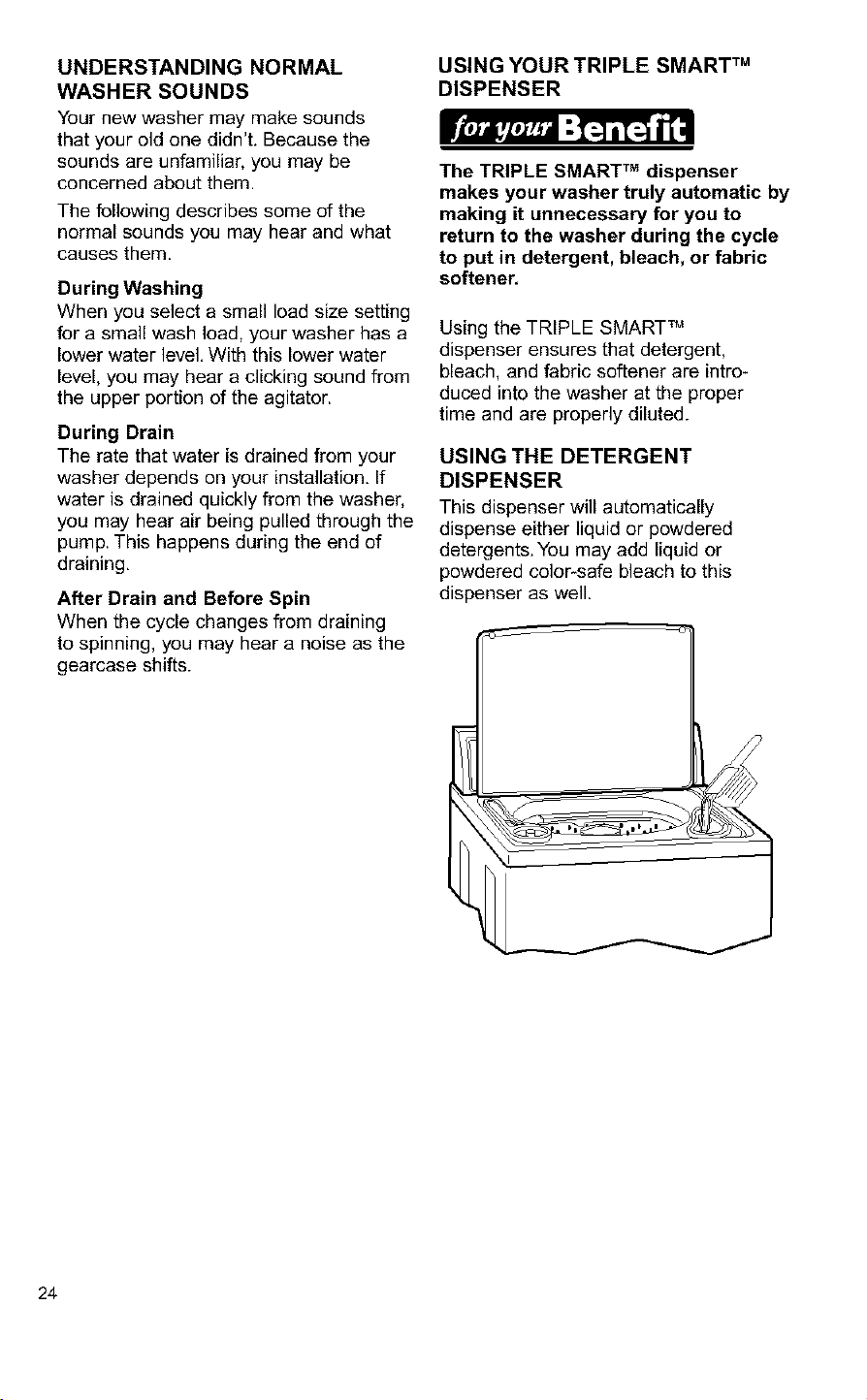 UNDERSTANDING NORMAL WASHER SOUNDS

Your new washer may make sounds that your old one didn't. Because the sounds are unfamiliar, you may be concerned about them.

The following describes some of the normal sounds you may hear and what causes them.

During Washing

When you select a small load size setting for a small wash load, your washer has a lower water level. With this lower water level, you may hear a clicking sound from the upper portion of the agitator.

During Drain

The rate that water is drained from your washer depends on your installation. If water is drained quickly from the washer, you may hear air being pulled through the pump. This happens during the end of draining.

After Drain and Before Spin

When the cycle changes from draining to spinning, you may hear a noise as the gearcase shifts.

USING YOUR TRIPLE SMART™ DISPENSER

for your Benefit

The TRIPLE SMART™ dispenser makes your washer truly automatic by making it unnecessary for you to return to the washer during the cycle to put in detergent, bleach, or fabric softener.

Using the TRIPLE SMART™ dispenser ensures that detergent, bleach, and fabric softener are introduced into the washer at the proper time and are properly diluted.

USING THE DETERGENT DISPENSER

This dispenser will automatically dispense either liquid or powdered detergents. You may add liquid or powdered color-safe bleach to this dispenser as well.

24